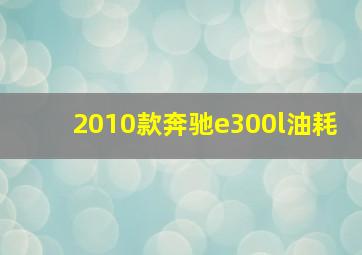 2010款奔驰e300l油耗